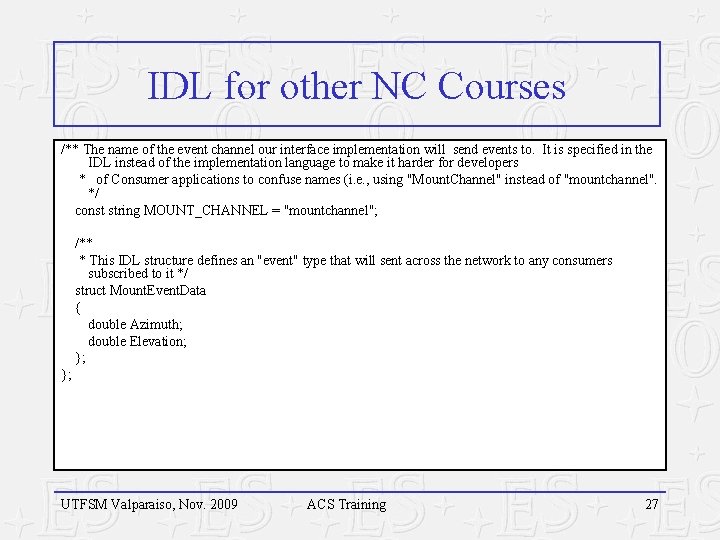 IDL for other NC Courses

/** The name of the event channel our interface implementation will send events to. It is specified in the IDL instead of the implementation language to make it harder for developers
 * of Consumer applications to confuse names (i.e., using "MountChannel" instead of "mountchannel".
 */
const string MOUNT_CHANNEL = "mountchannel";

/**
 * This IDL structure defines an "event" type that will sent across the network to any consumers subscribed to it */
struct MountEventData
{
double Azimuth;
double Elevation;
};
};

UTFSM Valparaiso, Nov. 2009 ACS Training 27